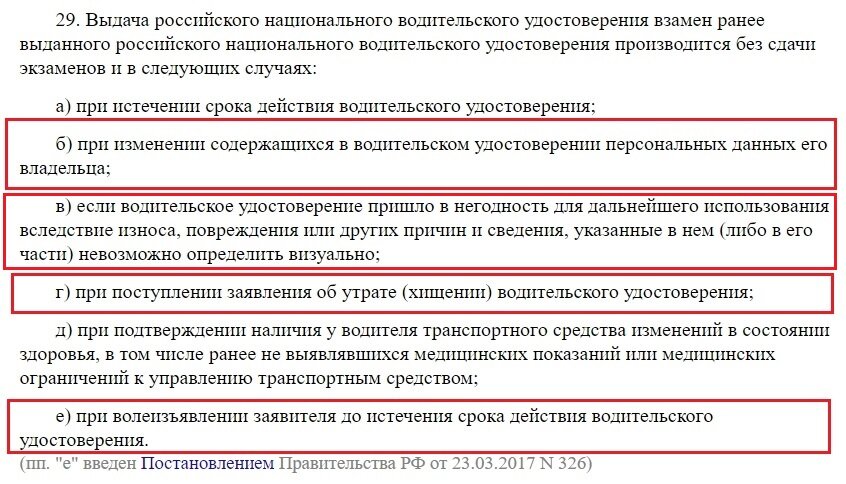 29. Выдача российского национального водительского удостоверения взамен ранее выданного российского национального водительского удостоверения производится без сдачи экзаменов и в следующих случаях:

а) при истечении срока действия водительского удостоверения;

б) при изменении содержащихся в водительском удостоверении персональных данных его владельца;

в) если водительское удостоверение пришло в негодность для дальнейшего использования вследствие износа, повреждения или других причин и сведения, указанные в нем (либо в его части) невозможно определить визуально;

г) при поступлении заявления об утрате (хищении) водительского удостоверения;

д) при подтверждении наличия у водителя транспортного средства изменений в состоянии здоровья, в том числе ранее не выявлявшихся медицинских показаний или медицинских ограничений к управлению транспортным средством;

е) при волеизъявлении заявителя до истечения срока действия водительского удостоверения.

(пп. "е" введен Постановлением Правительства РФ от 23.03.2017 N 326)